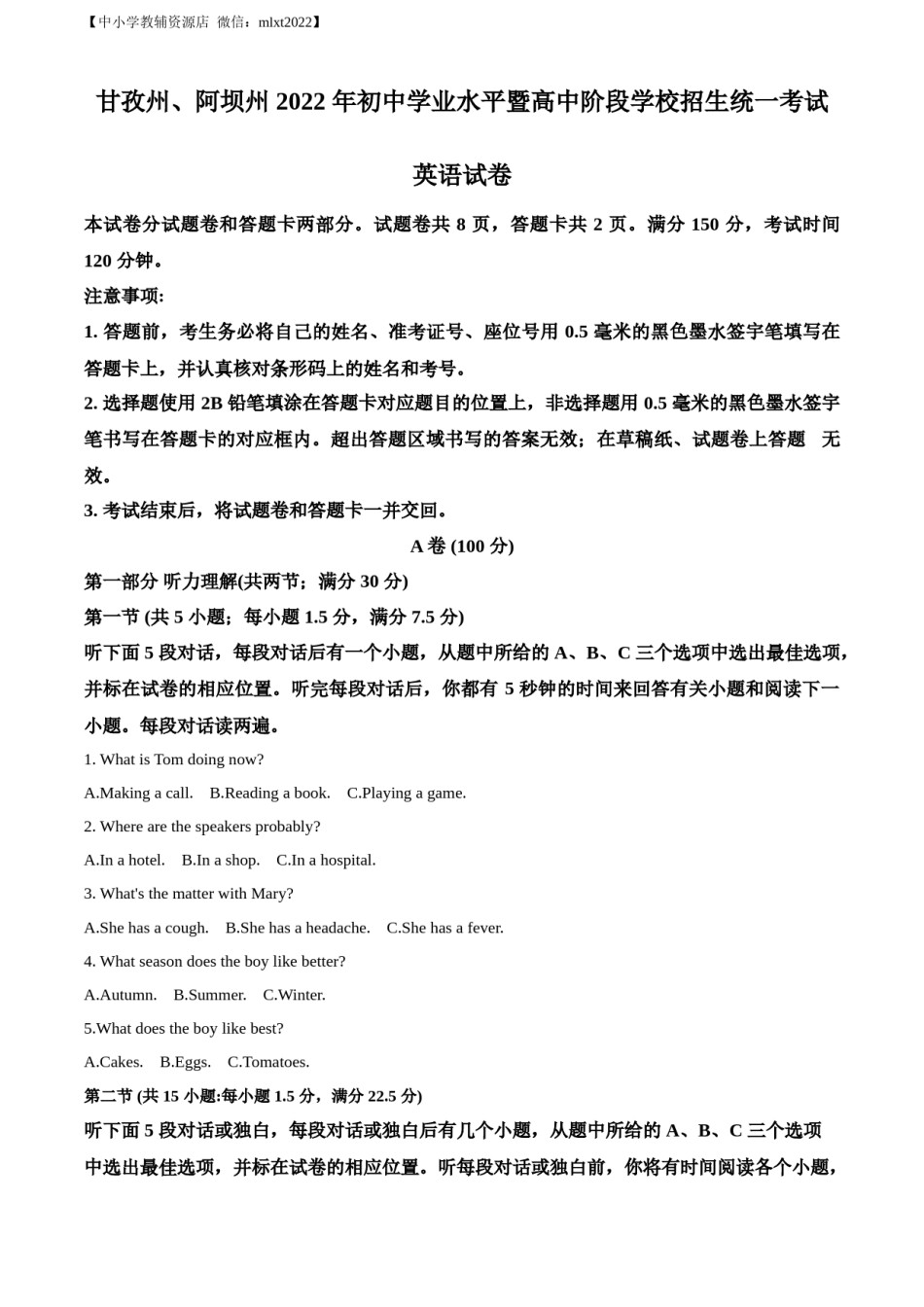 【中小学教辅资源店 微信：mlxt2022】

甘孜州、阿坝州 2022 年初中学业水平暨高中阶段学校招生统一考试

英语试卷

本试卷分试题卷和答题卡两部分。试题卷共 8 页，答题卡共 2 页。满分 150 分，考试时间 120 分钟。

注意事项:

1. 答题前，考生务必将自己的姓名、准考证号、座位号用 0.5 毫米的黑色墨水签字笔填写在答题卡上，并认真核对条形码上的姓名和考号。

2. 选择题使用 2B 铅笔填涂在答题卡对应题目的位置上，非选择题用 0.5 毫米的黑色墨水签字笔书写在答题卡的对应框内。超出答题区域书写的答案无效；在草稿纸、试题卷上答题 无效。

3. 考试结束后，将试题卷和答题卡一并交回。

A 卷 (100 分)

第一部分 听力理解(共两节；满分 30 分)

第一节 (共 5 小题；每小题 1.5 分，满分 7.5 分)

听下面 5 段对话，每段对话后有一个小题，从题中所给的 A、B、C 三个选项中选出最佳选项，并标在试卷的相应位置。听完每段对话后，你都有 5 秒钟的时间来回答有关小题和阅读下一小题。每段对话读两遍。

1. What is Tom doing now?

A.Making a call. B.Reading a book. C.Playing a game.

2. Where are the speakers probably?

A.In a hotel. B.In a shop. C.In a hospital.

3. What's the matter with Mary?

A.She has a cough. B.She has a headache. C.She has a fever.

4. What season does the boy like better?

A.Autumn. B.Summer. C.Winter.

5.What does the boy like best?

A.Cakes. B.Eggs. C.Tomatoes.

第二节 (共 15 小题:每小题 1.5 分，满分 22.5 分)

听下面 5 段对话或独白，每段对话或独白后有几个小题，从题中所给的 A、B、C 三个选项中选出最佳选项，并标在试卷的相应位置。听每段对话或独白前，你将有时间阅读各个小题，